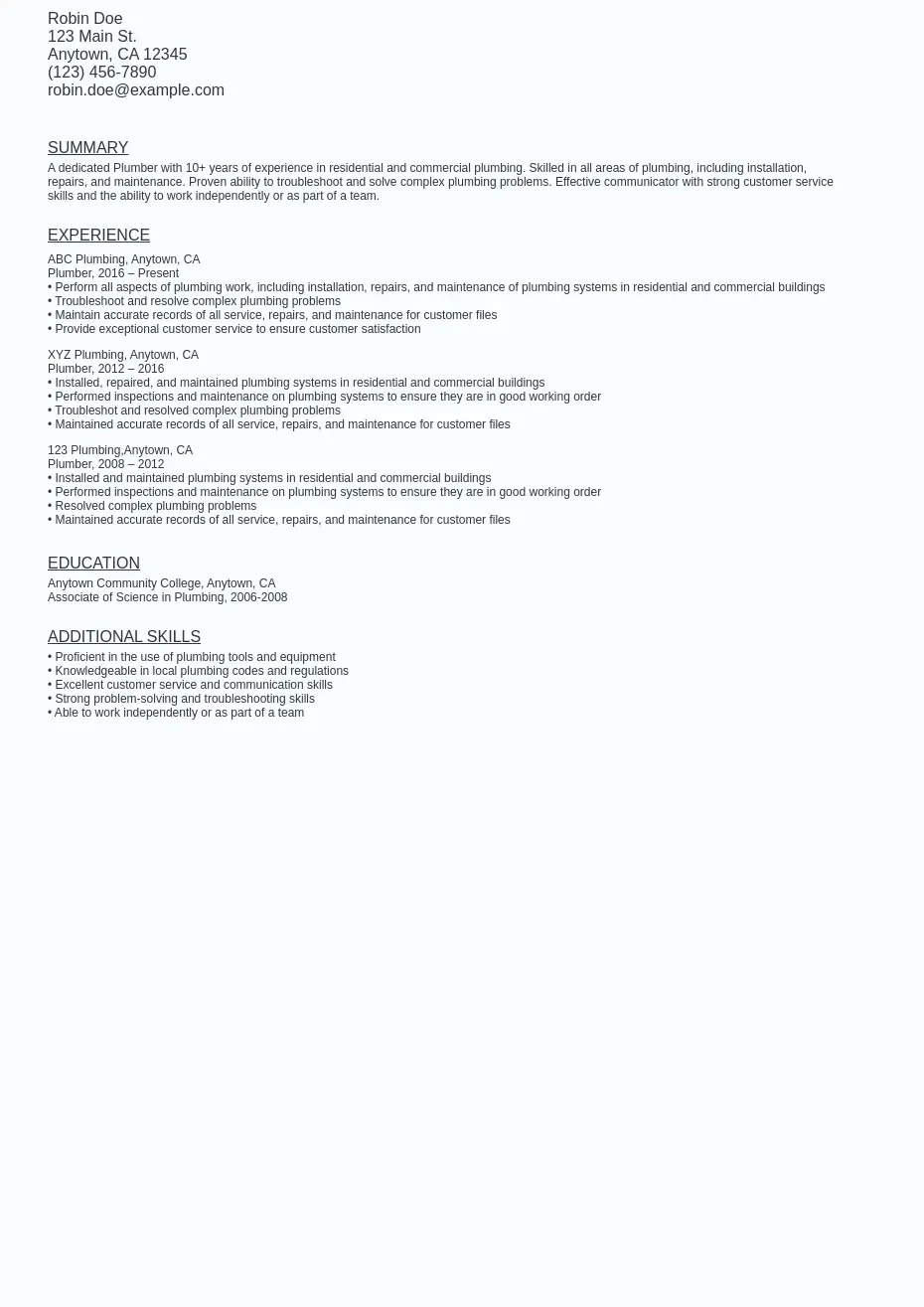 Robin Doe
123 Main St.
Anytown, CA 12345
(123) 456-7890
robin.doe@example.com

SUMMARY

A dedicated Plumber with 10+ years of experience in residential and commercial plumbing. Skilled in all areas of plumbing, including installation, repairs, and maintenance. Proven ability to troubleshoot and solve complex plumbing problems. Effective communicator with strong customer service skills and the ability to work independently or as part of a team.

EXPERIENCE

ABC Plumbing, Anytown, CA
Plumber, 2016 – Present
• Perform all aspects of plumbing work, including installation, repairs, and maintenance of plumbing systems in residential and commercial buildings
• Troubleshoot and resolve complex plumbing problems
• Maintain accurate records of all service, repairs, and maintenance for customer files
• Provide exceptional customer service to ensure customer satisfaction

XYZ Plumbing, Anytown, CA
Plumber, 2012 – 2016
• Installed, repaired, and maintained plumbing systems in residential and commercial buildings
• Performed inspections and maintenance on plumbing systems to ensure they are in good working order
• Troubleshot and resolved complex plumbing problems
• Maintained accurate records of all service, repairs, and maintenance for customer files

123 Plumbing,Anytown, CA
Plumber, 2008 – 2012
• Installed and maintained plumbing systems in residential and commercial buildings
• Performed inspections and maintenance on plumbing systems to ensure they are in good working order
• Resolved complex plumbing problems
• Maintained accurate records of all service, repairs, and maintenance for customer files

EDUCATION

Anytown Community College, Anytown, CA
Associate of Science in Plumbing, 2006-2008

ADDITIONAL SKILLS

• Proficient in the use of plumbing tools and equipment
• Knowledgeable in local plumbing codes and regulations
• Excellent customer service and communication skills
• Strong problem-solving and troubleshooting skills
• Able to work independently or as part of a team